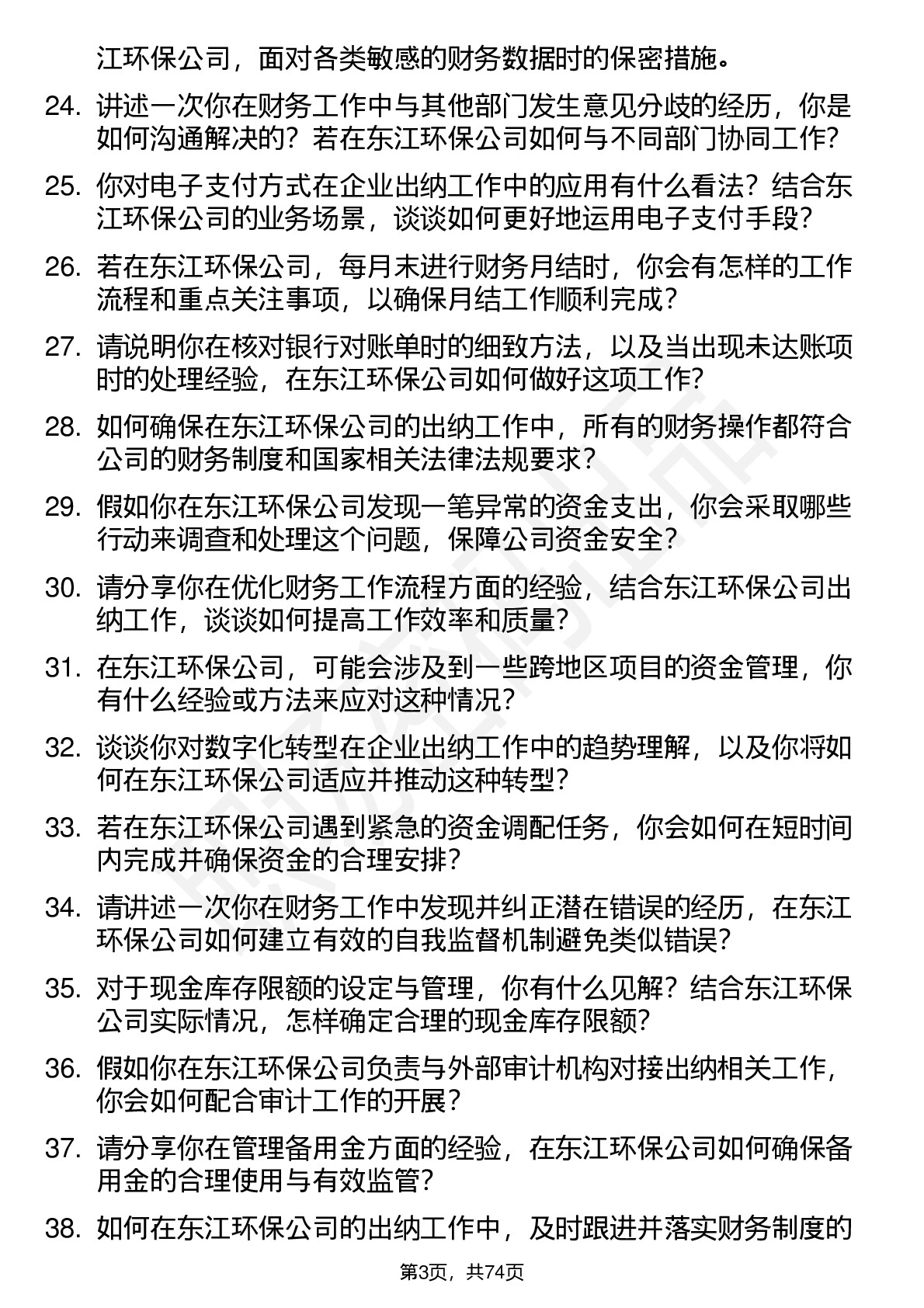 江环保公司，面对各类敏感的财务数据时的保密措施。

24. 讲述一次你在财务工作中与其他部门发生意见分歧的经历，你是如何沟通解决的？若在东江环保公司如何与不同部门协同工作？

25. 你对电子支付方式在企业出纳工作中的应用有什么看法？结合东江环保公司的业务场景，谈谈如何更好地运用电子支付手段？

26. 若在东江环保公司，每月末进行财务月结时，你会有怎样的工作流程和重点关注事项，以确保月结工作顺利完成？

27. 请说明你在核对银行对账单时的细致方法，以及当出现未达账项时的处理经验，在东江环保公司如何做好这项工作？

28. 如何确保在东江环保公司的出纳工作中，所有的财务操作都符合公司的财务制度和国家相关法律法规要求？

29. 假如你在东江环保公司发现一笔异常的资金支出，你会采取哪些行动来调查和处理这个问题，保障公司资金安全？

30. 请分享你在优化财务工作流程方面的经验，结合东江环保公司出纳工作，谈谈如何提高工作效率和质量？

31. 在东江环保公司，可能会涉及到一些跨地区项目的资金管理，你有什么经验或方法来应对这种情况？

32. 谈谈你对数字化转型在企业出纳工作中的趋势理解，以及你将如何在东江环保公司适应并推动这种转型？

33. 若在东江环保公司遇到紧急的资金调配任务，你会如何在短时间内完成并确保资金的合理安排？

34. 请讲述一次你在财务工作中发现并纠正潜在错误的经历，在东江环保公司如何建立有效的自我监督机制避免类似错误？

35. 对于现金库存限额的设定与管理，你有什么见解？结合东江环保公司实际情况，怎样确定合理的现金库存限额？

36. 假如你在东江环保公司负责与外部审计机构对接出纳相关工作，你会如何配合审计工作的开展？

37. 请分享你在管理备用金方面的经验，在东江环保公司如何确保备用金的合理使用与有效监管？

38. 如何在东江环保公司的出纳工作中，及时跟进并落实财务制度的

第3页，共74页